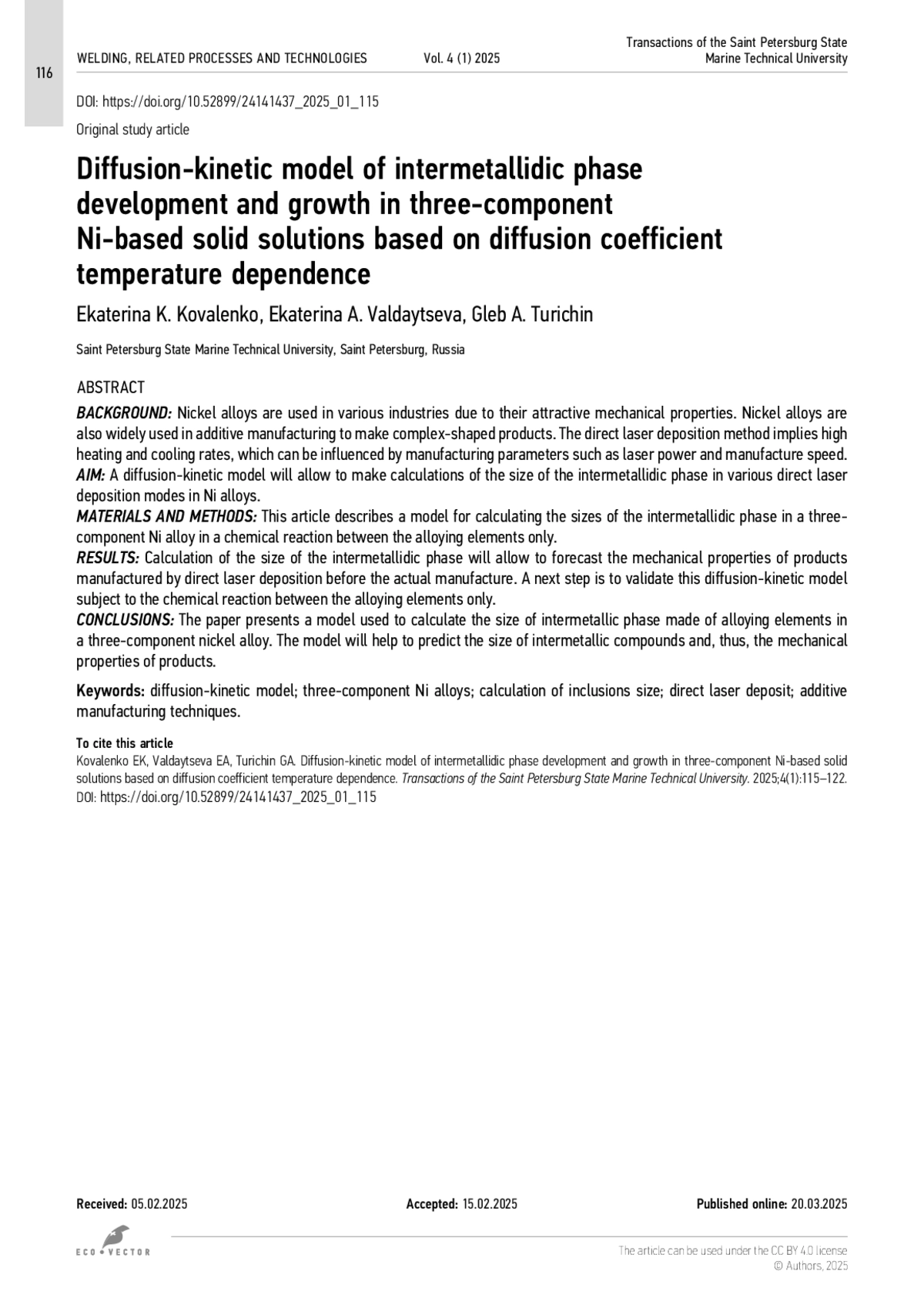 116

WELDING, RELATED PROCESSES AND TECHNOLOGIES Vol. 4 (1) 2025 Transactions of the Saint Petersburg State Marine Technical University

DOI: https://doi.org/10.52899/24141437_2025_01_115

Original study article

Diffusion-kinetic model of intermetallidic phase development and growth in three-component Ni-based solid solutions based on diffusion coefficient temperature dependence

Ekaterina K. Kovalenko, Ekaterina A. Valdaytseva, Gleb A. Turichin

Saint Petersburg State Marine Technical University, Saint Petersburg, Russia

ABSTRACT

BACKGROUND: Nickel alloys are used in various industries due to their attractive mechanical properties. Nickel alloys are also widely used in additive manufacturing to make complex-shaped products. The direct laser deposition method implies high heating and cooling rates, which can be influenced by manufacturing parameters such as laser power and manufacture speed.
AIM: A diffusion-kinetic model will allow to make calculations of the size of the intermetallidic phase in various direct laser deposition modes in Ni alloys.
MATERIALS AND METHODS: This article describes a model for calculating the sizes of the intermetallidic phase in a three-component Ni alloy in a chemical reaction between the alloying elements only.
RESULTS: Calculation of the size of the intermetallidic phase will allow to forecast the mechanical properties of products manufactured by direct laser deposition before the actual manufacture. A next step is to validate this diffusion-kinetic model subject to the chemical reaction between the alloying elements only.
CONCLUSIONS: The paper presents a model used to calculate the size of intermetallic phase made of alloying elements in a three-component nickel alloy. The model will help to predict the size of intermetallic compounds and, thus, the mechanical properties of products.

Keywords: diffusion-kinetic model; three-component Ni alloys; calculation of inclusions size; direct laser deposit; additive manufacturing techniques.

To cite this article
Kovalenko EK, Valdaytseva EA, Turichin GA. Diffusion-kinetic model of intermetallidic phase development and growth in three-component Ni-based solid solutions based on diffusion coefficient temperature dependence. Transactions of the Saint Petersburg State Marine Technical University. 2025;4(1):115–122. DOI: https://doi.org/10.52899/24141437_2025_01_115

Received: 05.02.2025 Accepted: 15.02.2025 Published online: 20.03.2025

ECO • VECTOR

The article can be used under the CC BY 4.0 license
© Authors, 2025